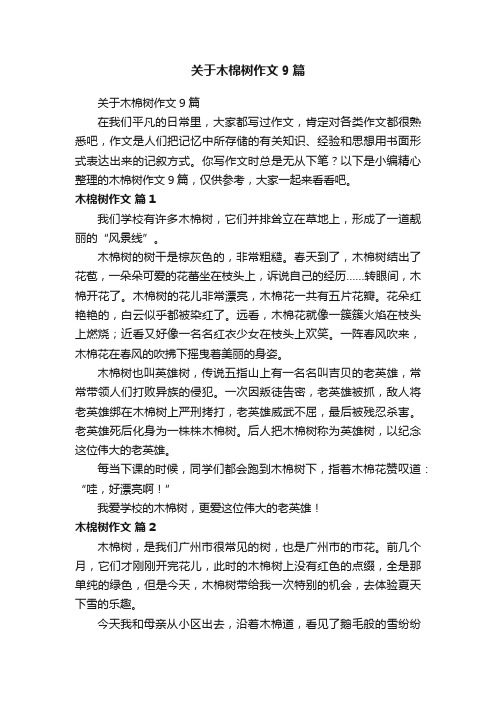 关于木棉树作文 9 篇

关于木棉树作文 9 篇

在我们平凡的日常里，大家都写过作文，肯定对各类作文都很熟悉吧，作文是人们把记忆中所存储的有关知识、经验和思想用书面形式表达出来的记叙方式。你写作文时总是无从下笔？以下是小编精心整理的木棉树作文 9 篇，仅供参考，大家一起来看看吧。

木棉树作文 篇 1

我们学校有许多木棉树，它们并排耸立在草地上，形成了一道靓丽的“风景线”。

木棉树的树干是棕灰色的，非常粗糙。春天到了，木棉树结出了花苞，一朵朵可爱的花蕾坐在枝头上，诉说自己的经历……转眼间，木棉开花了。木棉树的花儿非常漂亮，木棉花一共有五片花瓣。花朵红艳艳的，白云似乎都被染红了。远看，木棉花就像一簇簇火焰在枝头上燃烧；近看又好像一名名红衣少女在枝头上欢笑。一阵春风吹来，木棉花在春风的吹拂下摇曳着美丽的身姿。

木棉树也叫英雄树，传说五指山上有一名名叫吉贝的老英雄，常常带领人们打败异族的侵犯。一次因叛徒告密，老英雄被抓，敌人将老英雄绑在木棉树上严刑拷打，老英雄威武不屈，最后被残忍杀害。老英雄死后化身为一株株木棉树。后人把木棉树称为英雄树，以纪念这位伟大的老英雄。

每当下课的时候，同学们都会跑到木棉树下，指着木棉花赞叹道：“哇，好漂亮啊！”

我爱学校的木棉树，更爱这位伟大的老英雄！

木棉树作文 篇 2

木棉树，是我们广州市很常见的树，也是广州市的市花。前几个月，它们才刚刚开完花儿，此时的木棉树上没有红色的点缀，全是那单纯的绿色，但是今天，木棉树带给我一次特别的机会，去体验夏天下雪的乐趣。

今天我和母亲从小区出去，沿着木棉道，看见了鹅毛般的雪纷纷